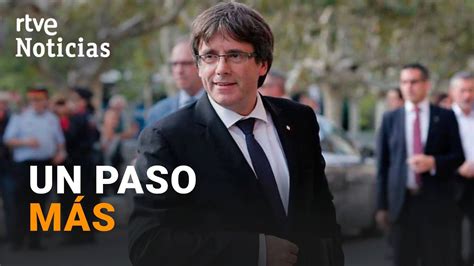 rtve
Noticias

UN PASO
MÁS